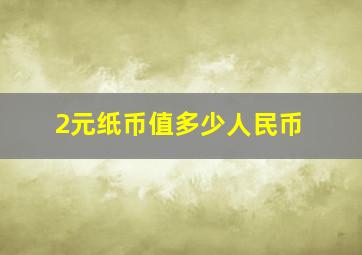 2元纸币值多少人民币